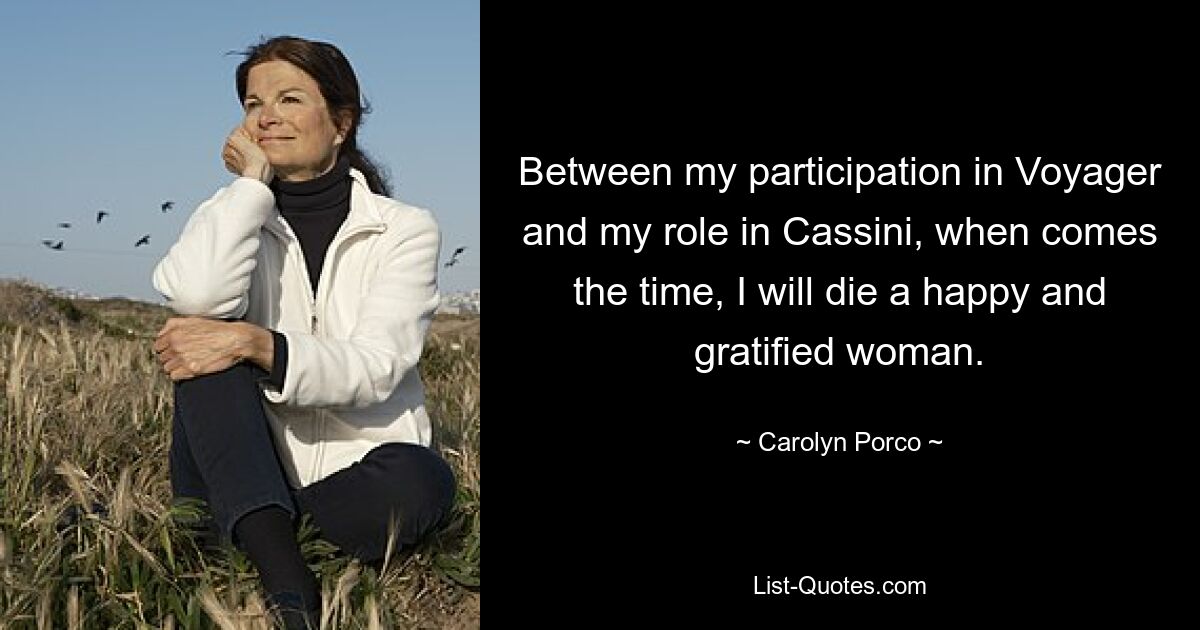 Between my participation in Voyager and my role in Cassini, when comes the time, I will die a happy and gratified woman.

~ Carolyn Porco ~

List-Quotes.com